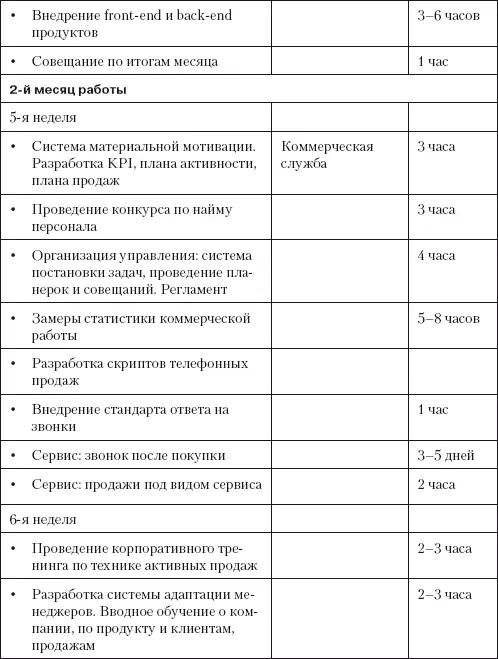 | | | |
|---|---|---|
| • Внедрение front-end и back-end продуктов | | 3–6 часов |
| • Совещание по итогам месяца | | 1 час |
| **2-й месяц работы** | | |
| 5-я неделя | | |
| • Система материальной мотивации. Разработка KPI, плана активности, плана продаж | Коммерческая служба | 3 часа |
| • Проведение конкурса по найму персонала | | 3 часа |
| • Организация управления: система постановки задач, проведение планерок и совещаний. Регламент | | 4 часа |
| • Замеры статистики коммерческой работы | | 5–8 часов |
| • Разработка скриптов телефонных продаж | | |
| • Внедрение стандарта ответа на звонки | | 1 час |
| • Сервис: звонок после покупки | | 3–5 дней |
| • Сервис: продажи под видом сервиса | | 2 часа |
| 6-я неделя | | |
| • Проведение корпоративного тренинга по технике активных продаж | | 2–3 часа |
| • Разработка системы адаптации менеджеров. Вводное обучение о компании, по продукту и клиентам, продажам | | 2–3 часа |